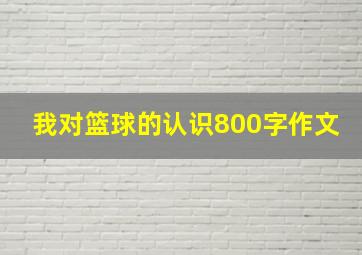 我对篮球的认识800字作文